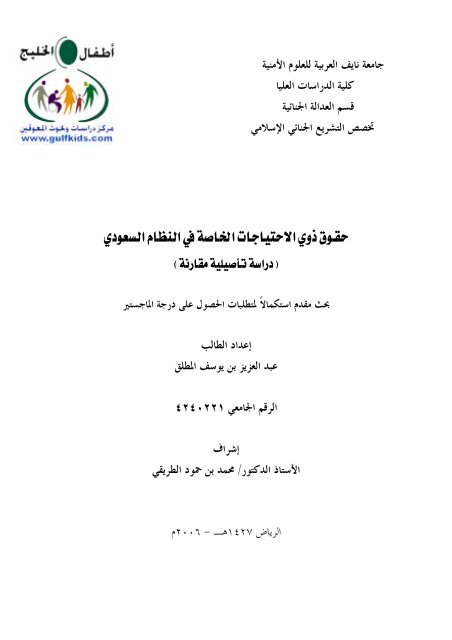 أطفال الخليج
مركز دراسات وبحوث المعوقين
www.gulfkids.com

جامعة نايف العربية للعلوم الأمنية
كلية الدراسات العليا
قسم العدالة الجنائية
تخصص التشريع الجنائي الإسلامي

حقوق ذوي الاحتياجات الخاصة في النظام السعودي
( دراسة تأصيلية مقارنة )

بحث مقدم استكمالاً لمتطلبات الحصول على درجة الماجستير

إعداد الطالب
عبد العزيز بن يوسف المطلق

الرقم الجامعي ٤٢٤٠٢٢١

إشراف
الأستاذ الدكتور/ محمد بن حمود الطريقي

الرياض ١٤٢٧هـ - ٢٠٠٦م